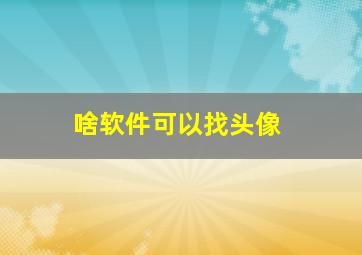 啥软件可以找头像